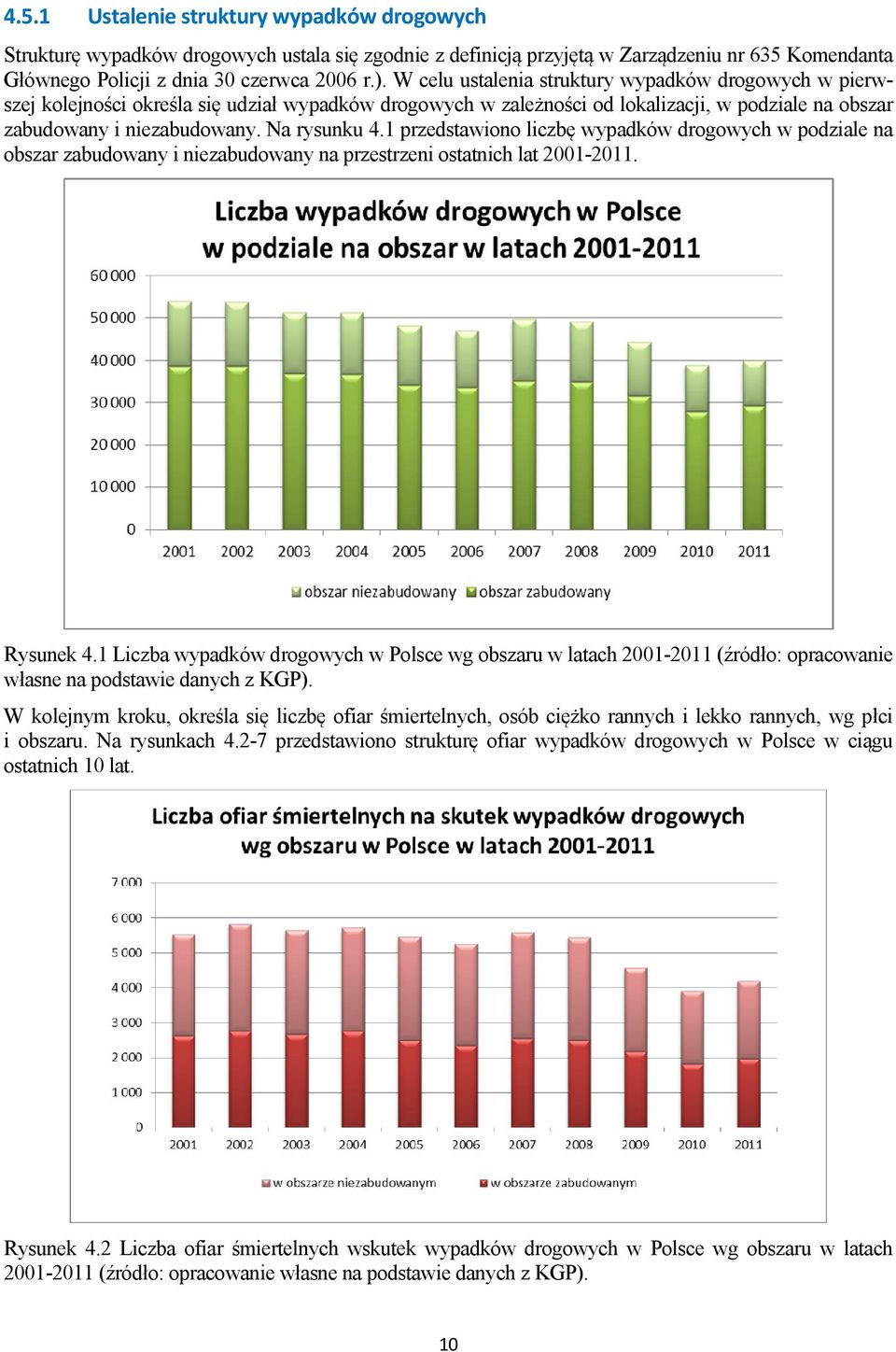 4.5.1 Ustalenie struktury wypadków drogowych

Strukturę wypadków drogowych ustala się zgodnie z definicją przyjętą w Zarządzeniu nr 635 Komendanta Głównego Policji z dnia 30 czerwca 2006 r.). W celu ustalenia struktury wypadków drogowych w pierwszej kolejności określa się udział wypadków drogowych w zależności od lokalizacji, w podziale na obszar zabudowany i niezabudowany. Na rysunku 4.1 przedstawiono liczbę wypadków drogowych w podziale na obszar zabudowany i niezabudowany na przestrzeni ostatnich lat 2001-2011.

Liczba wypadków drogowych w Polsce w podziale na obszar w latach 2001-2011

60 000
50 000
40 000
30 000
20 000
10 000
0
2001 2002 2003 2004 2005 2006 2007 2008 2009 2010 2011

obszar niezabudowany obszar zabudowany

Rysunek 4.1 Liczba wypadków drogowych w Polsce wg obszaru w latach 2001-2011 (źródło: opracowanie własne na podstawie danych z KGP).

W kolejnym kroku, określa się liczbę ofiar śmiertelnych, osób ciężko rannych i lekko rannych, wg płci i obszaru. Na rysunkach 4.2-7 przedstawiono strukturę ofiar wypadków drogowych w Polsce w ciągu ostatnich 10 lat.

Liczba ofiar śmiertelnych na skutek wypadków drogowych wg obszaru w Polsce w latach 2001-2011

7 000
6 000
5 000
4 000
3 000
2 000
1 000
0
2001 2002 2003 2004 2005 2006 2007 2008 2009 2010 2011

w obszarze niezabudowanym w obszarze zabudowanym

Rysunek 4.2 Liczba ofiar śmiertelnych wskutek wypadków drogowych w Polsce wg obszaru w latach 2001-2011 (źródło: opracowanie własne na podstawie danych z KGP).

10